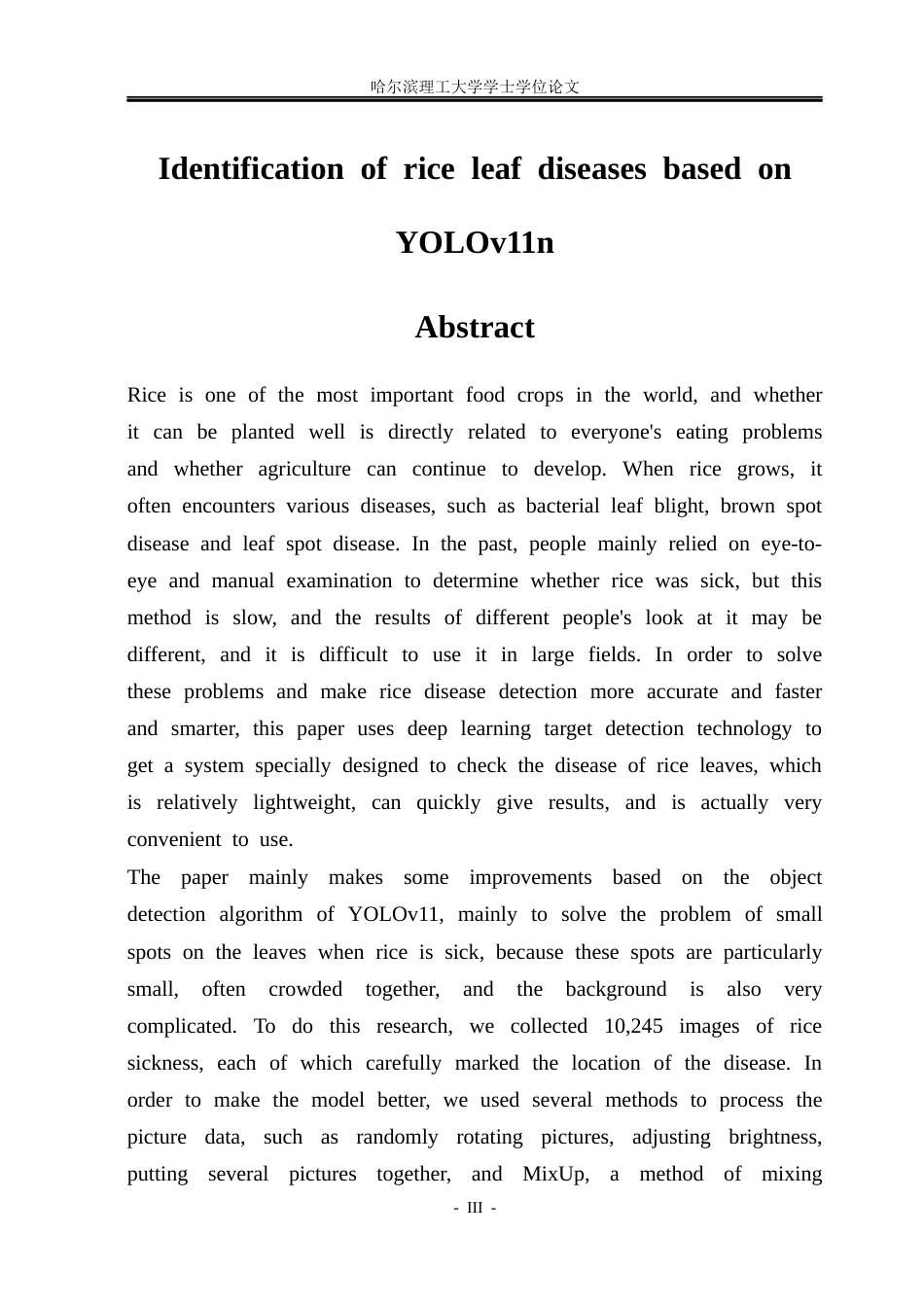 哈尔滨理工大学学士学位论文

Identification of rice leaf diseases based on YOLOv11n

Abstract

Rice is one of the most important food crops in the world, and whether it can be planted well is directly related to everyone's eating problems and whether agriculture can continue to develop. When rice grows, it often encounters various diseases, such as bacterial leaf blight, brown spot disease and leaf spot disease. In the past, people mainly relied on eye-to-eye and manual examination to determine whether rice was sick, but this method is slow, and the results of different people's look at it may be different, and it is difficult to use it in large fields. In order to solve these problems and make rice disease detection more accurate and faster and smarter, this paper uses deep learning target detection technology to get a system specially designed to check the disease of rice leaves, which is relatively lightweight, can quickly give results, and is actually very convenient to use.

The paper mainly makes some improvements based on the object detection algorithm of YOLOv11, mainly to solve the problem of small spots on the leaves when rice is sick, because these spots are particularly small, often crowded together, and the background is also very complicated. To do this research, we collected 10,245 images of rice sickness, each of which carefully marked the location of the disease. In order to make the model better, we used several methods to process the picture data, such as randomly rotating pictures, adjusting brightness, putting several pictures together, and MixUp, a method of mixing

- III -